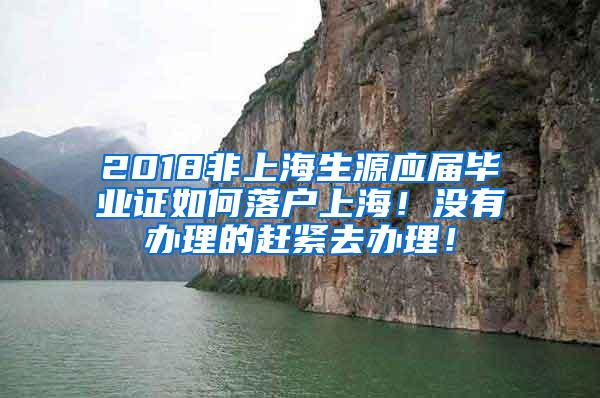 2018非上海生源应届毕业证如何落户上海！没有办理的赶紧去办理！